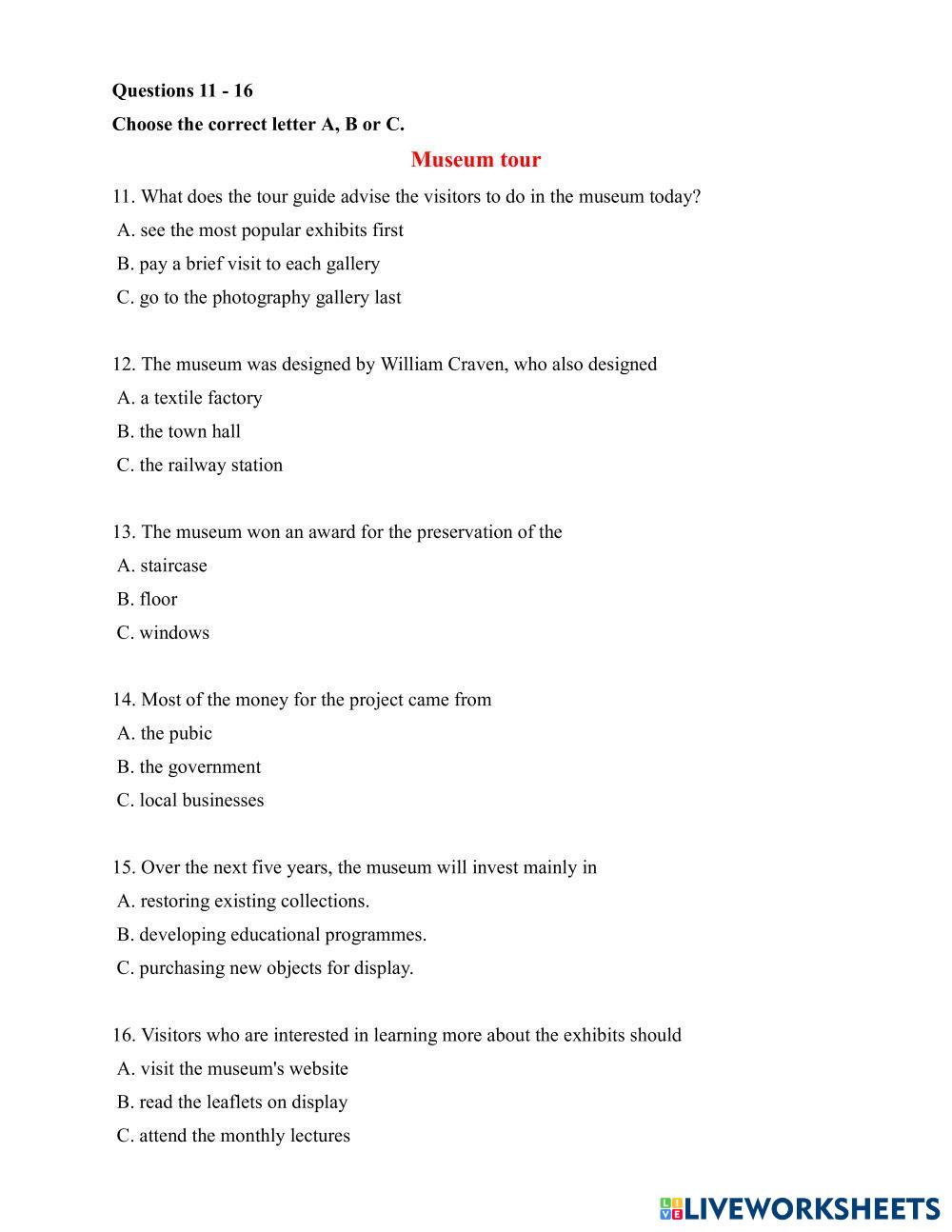 **Questions 11 - 16**

**Choose the correct letter A, B or C.**

**Museum tour**

11. What does the tour guide advise the visitors to do in the museum today?
A. see the most popular exhibits first
B. pay a brief visit to each gallery
C. go to the photography gallery last

12. The museum was designed by William Craven, who also designed
A. a textile factory
B. the town hall
C. the railway station

13. The museum won an award for the preservation of the
A. staircase
B. floor
C. windows

14. Most of the money for the project came from
A. the pubic
B. the government
C. local businesses

15. Over the next five years, the museum will invest mainly in
A. restoring existing collections.
B. developing educational programmes.
C. purchasing new objects for display.

16. Visitors who are interested in learning more about the exhibits should
A. visit the museum's website
B. read the leaflets on display
C. attend the monthly lectures

LIVEWORKSHEETS